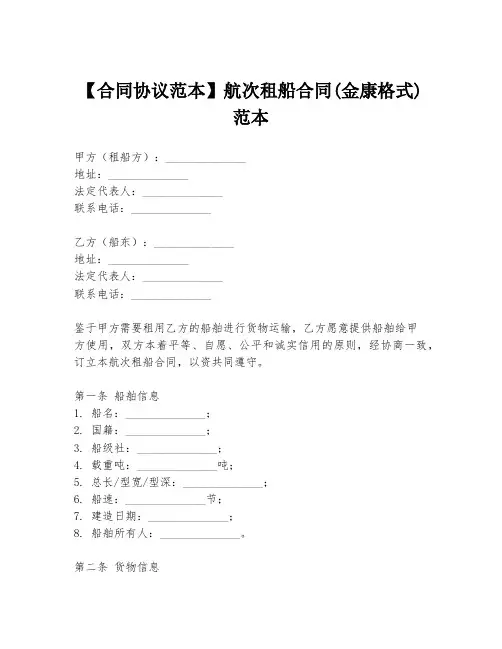 【合同协议范本】航次租船合同(金康格式)范本

甲方（租船方）：______________
地址：______________
法定代表人：______________
联系电话：______________

乙方（船东）：______________
地址：______________
法定代表人：______________
联系电话：______________

鉴于甲方需要租用乙方的船舶进行货物运输，乙方愿意提供船舶给甲方使用，双方本着平等、自愿、公平和诚实信用的原则，经协商一致，订立本航次租船合同，以资共同遵守。

第一条 船舶信息
1. 船名：______________；
2. 国籍：______________；
3. 船级社：______________；
4. 载重吨：______________吨；
5. 总长/型宽/型深：______________；
6. 船速：______________节；
7. 建造日期：______________；
8. 船舶所有人：______________。

第二条 货物信息